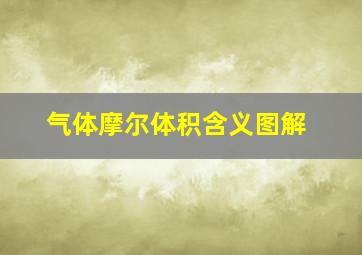 气体摩尔体积含义图解